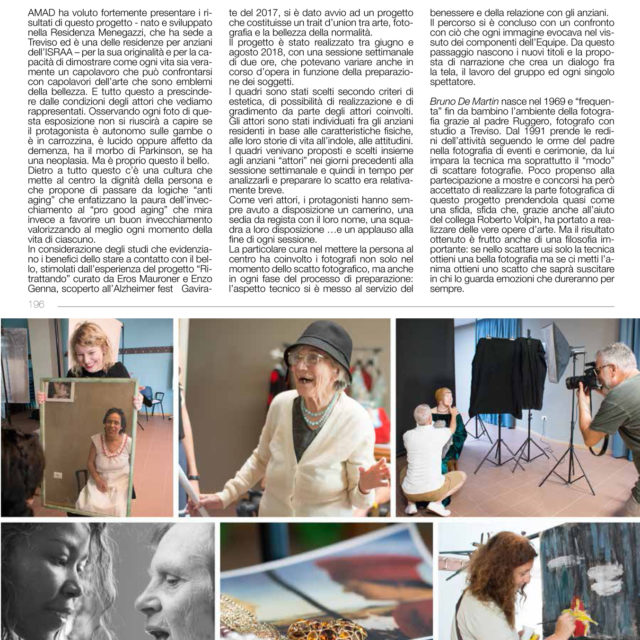 AMAD ha voluto fortemente presentare i risultati di questo progetto - nato e sviluppato nella Residenza Menegazzi, che ha sede a Treviso ed è una delle residenze per anziani dell'ISRAA – per la sua originalità e per la capacità di dimostrare come ogni vita sia veramente un capolavoro che può confrontarsi con capolavori dell'arte che sono emblemi della bellezza. E tutto questo a prescindere dalle condizioni degli attori che vediamo rappresentati. Osservando ogni foto di questa esposizione non si riuscirà a capire se il protagonista è autonomo sulle gambe o è in carrozzina, è lucido oppure affetto da demenza, ha il morbo di Parkinson, se ha una neoplasia. Ma è proprio questo il bello.
Dietro a tutto questo c'è una cultura che mette al centro la dignità della persona e che propone di passare da logiche "anti aging" che enfatizzano la paura dell'invecchiamento al "pro good aging" che mira invece a favorire un buon invecchiamento valorizzando al meglio ogni momento della vita di ciascuno.
In considerazione degli studi che evidenziano i benefici dello stare a contatto con il bello, stimolati dall'esperienza del progetto "Ritrattando" curato da Eros Mauroner e Enzo Genna, scoperto all'Alzheimer fest Gavirate del 2017, si è dato avvio ad un progetto che costituisse un trait d'union tra arte, fotografia e la bellezza della normalità.
Il progetto è stato realizzato tra giugno e agosto 2018, con una sessione settimanale di due ore, che potevano variare anche in corso d'opera in funzione della preparazione dei soggetti.
I quadri sono stati scelti secondo criteri di estetica, di possibilità di realizzazione e di gradimento da parte degli attori coinvolti. Gli attori sono stati individuati fra gli anziani residenti in base alle caratteristiche fisiche, alle loro storie di vita all'indole, alle attitudini.
I quadri venivano proposti e scelti insieme agli anziani "attori" nei giorni precedenti alla sessione settimanale e quindi in tempo per analizzarli e preparare lo scatto era relativamente breve.
Come veri attori, i protagonisti hanno sempre avuto a disposizione un camerino, una sedia da regista con il loro nome, una squadra a loro disposizione …e un applauso alla fine di ogni sessione.
La particolare cura nel mettere la persona al centro ha coinvolto i fotografi non solo nel momento dello scatto fotografico, ma anche in ogni fase del processo di preparazione: l'aspetto tecnico si è messo al servizio del benessere e della relazione con gli anziani.
Il percorso si è concluso con un confronto con ciò che ogni immagine evocava nel vissuto dei componenti dell'Equipe. Da questo passaggio nascono i nuovi titoli e la proposta di narrazione che crea un dialogo fra la tela, il lavoro del gruppo ed ogni singolo spettatore.

Bruno De Martin nasce nel 1969 e "frequenta" fin da bambino l'ambiente della fotografia grazie al padre Ruggero, fotografo con studio a Treviso. Dal 1991 prende le redini dell'attività seguendo le orme del padre nella fotografia di eventi e cerimonie, da lui impara la tecnica ma soprattutto il "modo" di scattare fotografie. Poco propenso alla partecipazione a mostre e concorsi ha però accettato di realizzare la parte fotografica di questo progetto prendendola quasi come una sfida, sfida che, grazie anche all'aiuto del collega Roberto Volpin, ha portato a realizzare delle vere opere d'arte. Ma il risultato ottenuto è frutto anche di una filosofia importante: se nello scattare usi solo la tecnica ottieni una bella fotografia ma se ci metti l'anima ottieni uno scatto che saprà suscitare in chi lo guarda emozioni che dureranno per sempre.

196